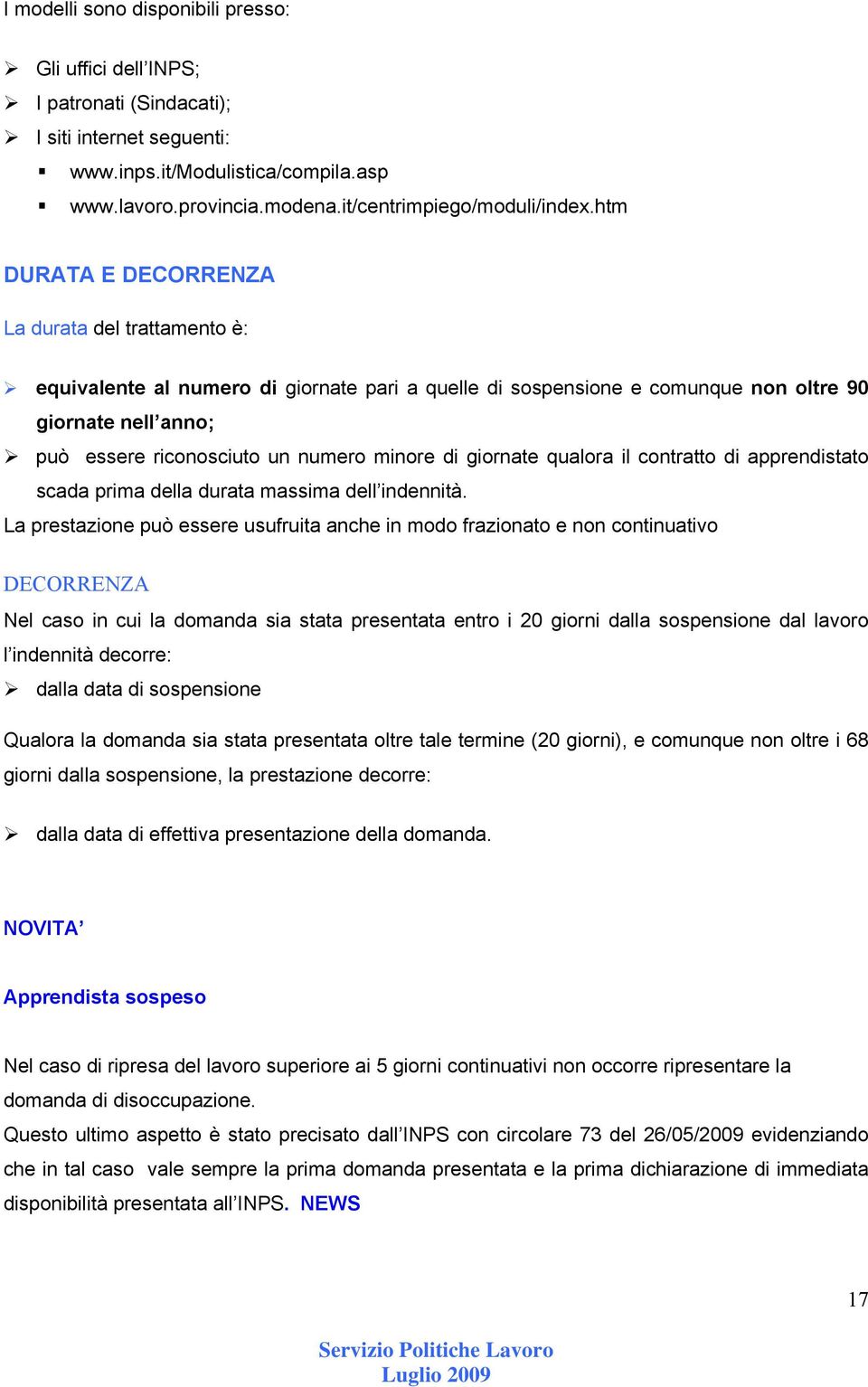 I modelli sono disponibili presso:

➢ Gli uffici dell’INPS;
➢ I patronati (Sindacati);
➢ I siti internet seguenti:
▪ www.inps.it/Modulistica/compila.asp
▪ www.lavoro.provincia.modena.it/centrimpiego/moduli/index.htm

DURATA E DECORRENZA

La durata del trattamento è:

➢ equivalente al numero di giornate pari a quelle di sospensione e comunque non oltre 90 giornate nell’anno;
➢ può essere riconosciuto un numero minore di giornate qualora il contratto di apprendistato scada prima della durata massima dell’indennità.

La prestazione può essere usufruita anche in modo frazionato e non continuativo

DECORRENZA

Nel caso in cui la domanda sia stata presentata entro i 20 giorni dalla sospensione dal lavoro l’indennità decorre:

➢ dalla data di sospensione

Qualora la domanda sia stata presentata oltre tale termine (20 giorni), e comunque non oltre i 68 giorni dalla sospensione, la prestazione decorre:

➢ dalla data di effettiva presentazione della domanda.

NOVITA’

Apprendista sospeso

Nel caso di ripresa del lavoro superiore ai 5 giorni continuativi non occorre ripresentare la domanda di disoccupazione.

Questo ultimo aspetto è stato precisato dall’INPS con circolare 73 del 26/05/2009 evidenziando che in tal caso vale sempre la prima domanda presentata e la prima dichiarazione di immediata disponibilità presentata all’INPS. NEWS

17

Servizio Politiche Lavoro
Luglio 2009